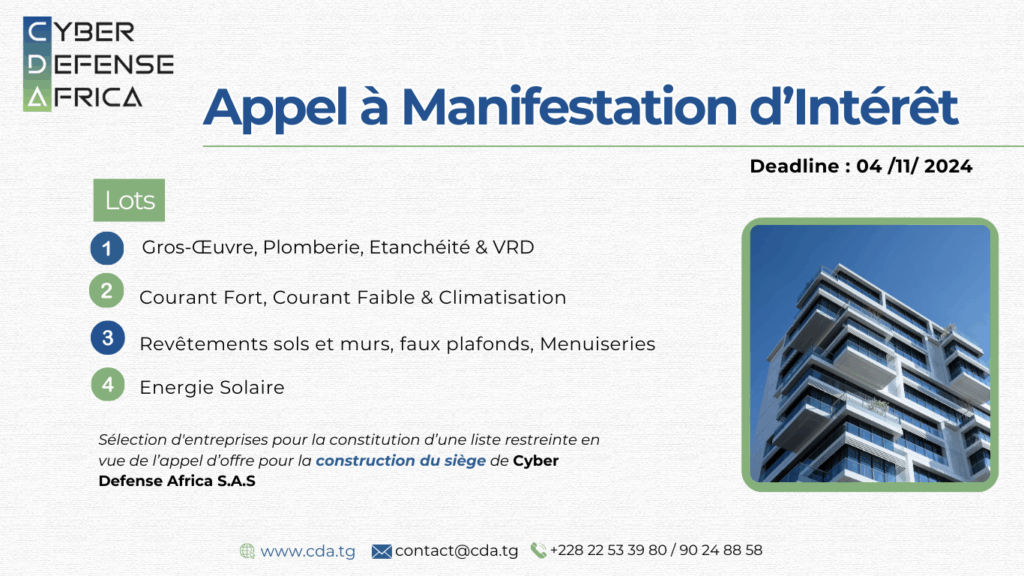 CYBER
DEFENSE
AFRICA

Appel à Manifestation d'Intérêt

Deadline : 04 /11/ 2024

Lots

1 Gros-Œuvre, Plomberie, Etanchéité & VRD

2 Courant Fort, Courant Faible & Climatisation

3 Revêtements sols et murs, faux plafonds, Menuiseries

4 Energie Solaire

Sélection d'entreprises pour la constitution d'une liste restreinte en vue de l'appel d'offre pour la construction du siège de Cyber Defense Africa S.A.S

www.cda.tg contact@cda.tg +228 22 53 39 80 / 90 24 88 58